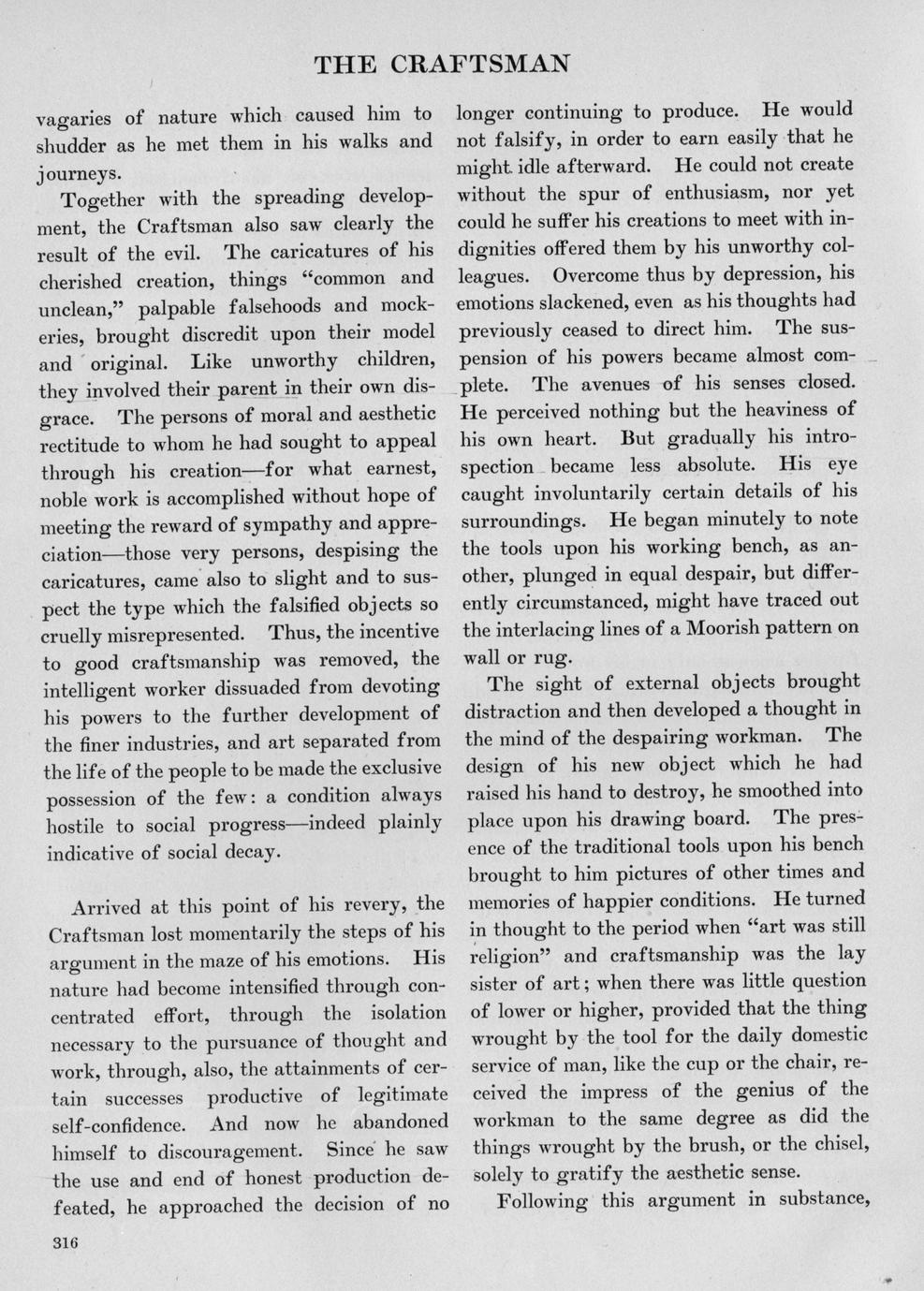 THE CRAFTSMAN

vagaries of nature which caused him to shudder as he met them in his walks and journeys.

Together with the spreading development, the Craftsman also saw clearly the result of the evil. The caricatures of his cherished creation, things "common and unclean," palpable falsehoods and mockeries, brought discredit upon their model and original. Like unworthy children, they involved their parent in their own disgrace. The persons of moral and aesthetic rectitude to whom he had sought to appeal through his creation—for what earnest, noble work is accomplished without hope of meeting the reward of sympathy and appreciation—those very persons, despising the caricatures, came also to slight and to suspect the type which the falsified objects so cruelly misrepresented. Thus, the incentive to good craftsmanship was removed, the intelligent worker dissuaded from devoting his powers to the further development of the finer industries, and art separated from the life of the people to be made the exclusive possession of the few: a condition always hostile to social progress—indeed plainly indicative of social decay.

Arrived at this point of his revery, the Craftsman lost momentarily the steps of his argument in the maze of his emotions. His nature had become intensified through concentrated effort, through the isolation necessary to the pursuance of thought and work, through, also, the attainments of certain successes productive of legitimate self-confidence. And now he abandoned himself to discouragement. Since he saw the use and end of honest production defeated, he approached the decision of no longer continuing to produce. He would not falsify, in order to earn easily that he might idle afterward. He could not create without the spur of enthusiasm, nor yet could he suffer his creations to meet with indignities offered them by his unworthy colleagues. Overcome thus by depression, his emotions slackened, even as his thoughts had previously ceased to direct him. The suspension of his powers became almost complete. The avenues of his senses closed. He perceived nothing but the heaviness of his own heart. But gradually his introspection became less absolute. His eye caught involuntarily certain details of his surroundings. He began minutely to note the tools upon his working bench, as another, plunged in equal despair, but differently circumstanced, might have traced out the interlacing lines of a Moorish pattern on wall or rug.

The sight of external objects brought distraction and then developed a thought in the mind of the despairing workman. The design of his new object which he had raised his hand to destroy, he smoothed into place upon his drawing board. The presence of the traditional tools upon his bench brought to him pictures of other times and memories of happier conditions. He turned in thought to the period when "art was still religion" and craftsmanship was the lay sister of art; when there was little question of lower or higher, provided that the thing wrought by the tool for the daily domestic service of man, like the cup or the chair, received the impress of the genius of the workman to the same degree as did the things wrought by the brush, or the chisel, solely to gratify the aesthetic sense.

Following this argument in substance,

316